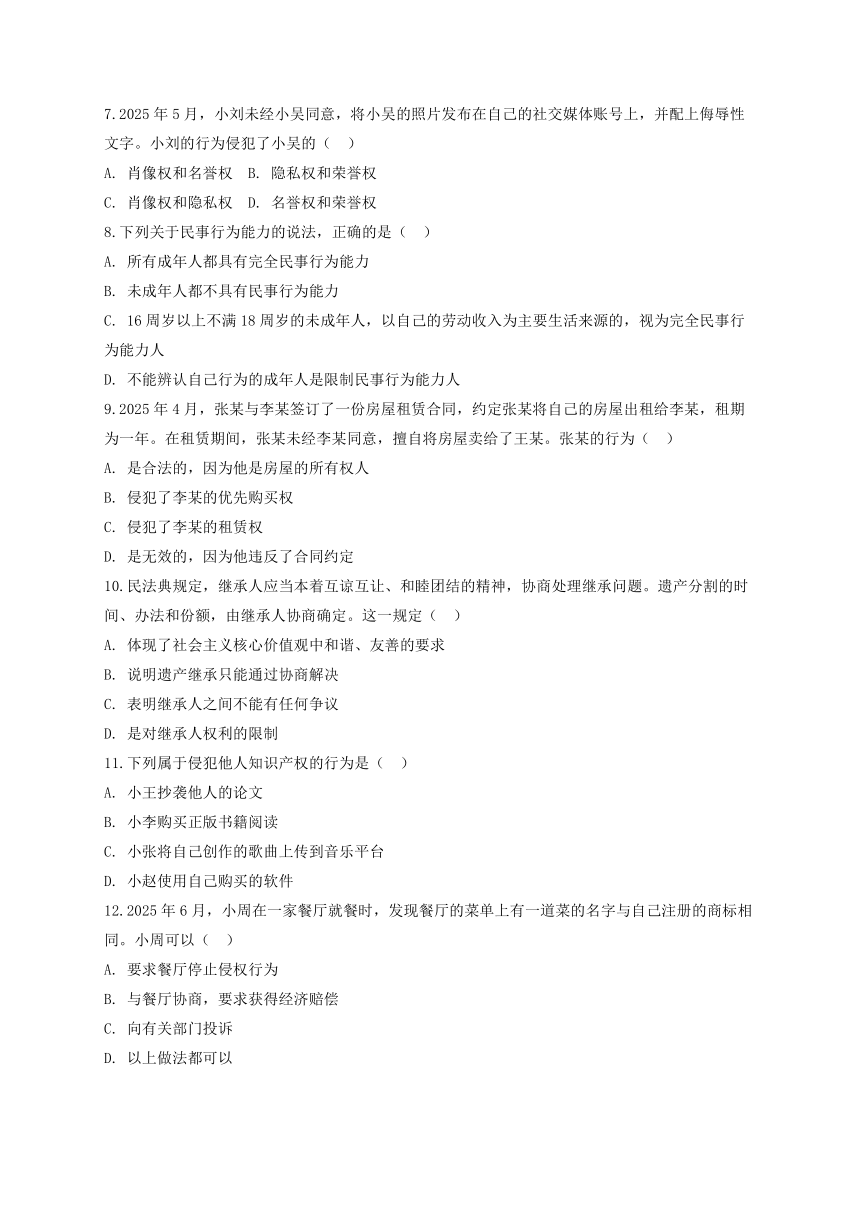 7.2025 年 5 月，小刘未经小吴同意，将小吴的照片发布在自己的社交媒体账号上，并配上侮辱性文字。小刘的行为侵犯了小吴的（　）

A. 肖像权和名誉权　B. 隐私权和荣誉权

C. 肖像权和隐私权　D. 名誉权和荣誉权

8.下列关于民事行为能力的说法，正确的是（　）

A. 所有成年人都具有完全民事行为能力

B. 未成年人都不具有民事行为能力

C. 16 周岁以上不满 18 周岁的未成年人，以自己的劳动收入为主要生活来源的，视为完全民事行为能力人

D. 不能辨认自己行为的成年人是限制民事行为能力人

9.2025 年 4 月，张某与李某签订了一份房屋租赁合同，约定张某将自己的房屋出租给李某，租期为一年。在租赁期间，张某未经李某同意，擅自将房屋卖给了王某。张某的行为（　）

A. 是合法的，因为他是房屋的所有权人

B. 侵犯了李某的优先购买权

C. 侵犯了李某的租赁权

D. 是无效的，因为他违反了合同约定

10.民法典规定，继承人应当本着互谅互让、和睦团结的精神，协商处理继承问题。遗产分割的时间、办法和份额，由继承人协商确定。这一规定（　）

A. 体现了社会主义核心价值观中和谐、友善的要求

B. 说明遗产继承只能通过协商解决

C. 表明继承人之间不能有任何争议

D. 是对继承人权利的限制

11.下列属于侵犯他人知识产权的行为是（　）

A. 小王抄袭他人的论文

B. 小李购买正版书籍阅读

C. 小张将自己创作的歌曲上传到音乐平台

D. 小赵使用自己购买的软件

12.2025 年 6 月，小周在一家餐厅就餐时，发现餐厅的菜单上有一道菜的名字与自己注册的商标相同。小周可以（　）

A. 要求餐厅停止侵权行为

B. 与餐厅协商，要求获得经济赔偿

C. 向有关部门投诉

D. 以上做法都可以